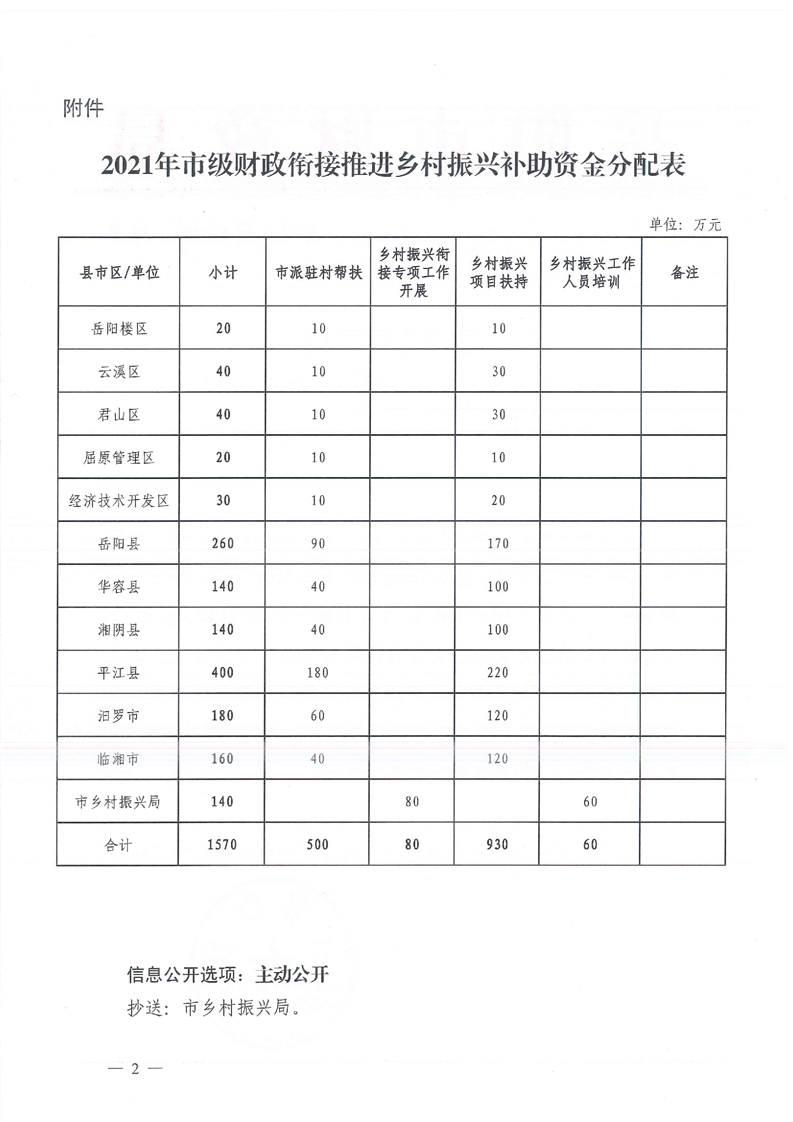 附件

2021年市级财政衔接推进乡村振兴补助资金分配表

单位：万元

| 县市区/单位 | 小计 | 市派驻村帮扶 | 乡村振兴衔接专项工作开展 | 乡村振兴项目扶持 | 乡村振兴工作人员培训 | 备注 |
|---|---|---|---|---|---|---|
| 岳阳楼区 | 20 | 10 | | 10 | | |
| 云溪区 | 40 | 10 | | 30 | | |
| 君山区 | 40 | 10 | | 30 | | |
| 屈原管理区 | 20 | 10 | | 10 | | |
| 经济技术开发区 | 30 | 10 | | 20 | | |
| 岳阳县 | 260 | 90 | | 170 | | |
| 华容县 | 140 | 40 | | 100 | | |
| 湘阴县 | 140 | 40 | | 100 | | |
| 平江县 | 400 | 180 | | 220 | | |
| 汨罗市 | 180 | 60 | | 120 | | |
| 临湘市 | 160 | 40 | | 120 | | |
| 市乡村振兴局 | 140 | | 80 | | 60 | |
| 合计 | 1570 | 500 | 80 | 930 | 60 | |

信息公开选项：主动公开
抄送：市乡村振兴局。

— 2 —